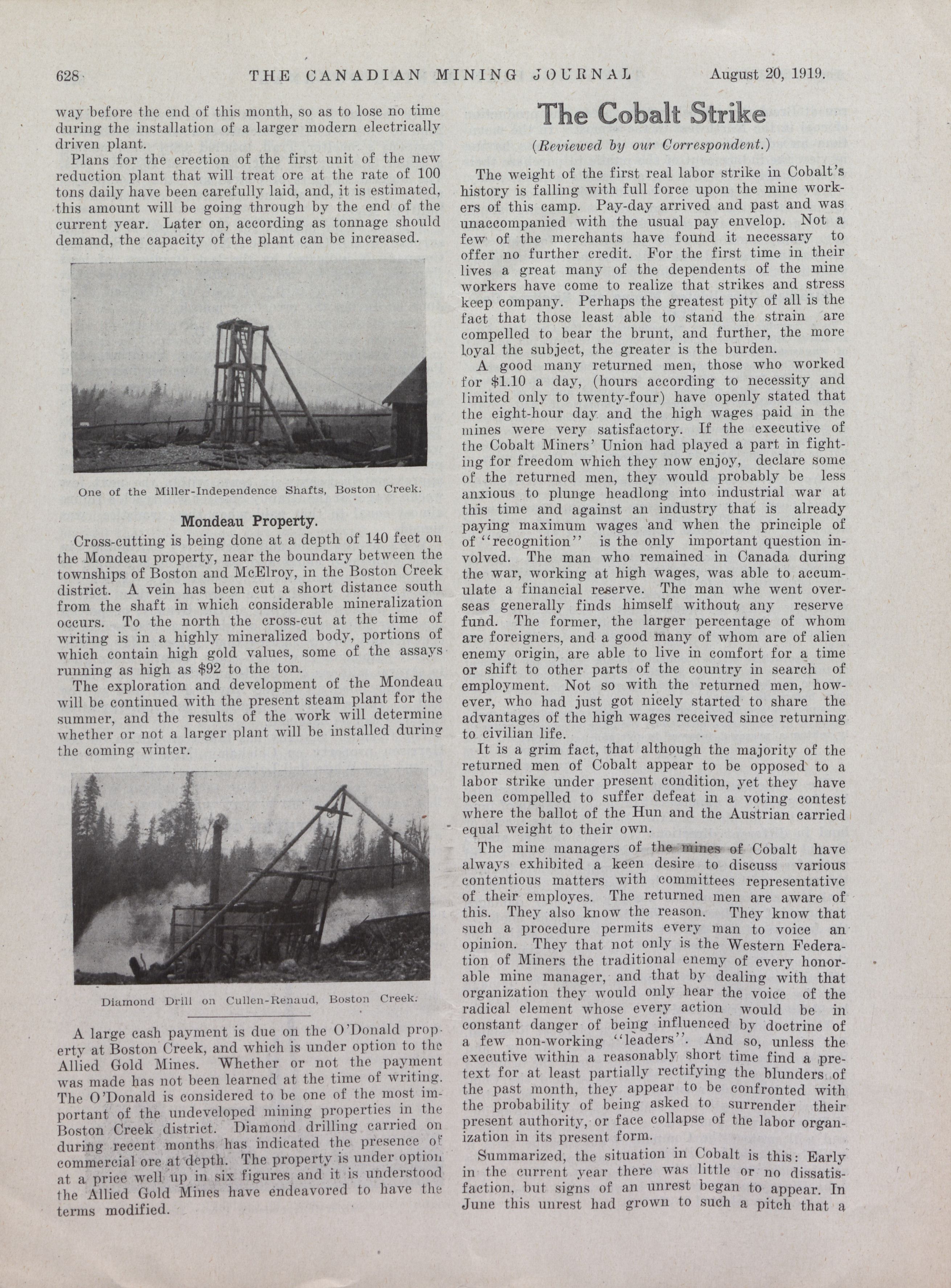 628 THE CANADIAN MINING JOURNAL August 20, 1919.

way before the end of this month, so as to lose no time during the installation of a larger modern electrically driven plant.

Plans for the erection of the first unit of the new reduction plant that will treat ore at the rate of 100 tons daily have been carefully laid, and, it is estimated, this amount will be going through by the end of the current year. Later on, according as tonnage should demand, the capacity of the plant can be increased.

One of the Miller-Independence Shafts, Boston Creek.

Mondeau Property.

Cross-cutting is being done at a depth of 140 feet on the Mondeau property, near the boundary between the townships of Boston and McElroy, in the Boston Creek district. A vein has been cut a short distance south from the shaft in which considerable mineralization occurs. To the north the cross-cut at the time of writing is in a highly mineralized body, portions of which contain high gold values, some of the assays running as high as $92 to the ton.

The exploration and development of the Mondeau will be continued with the present steam plant for the summer, and the results of the work will determine whether or not a larger plant will be installed during the coming winter.

Diamond Drill on Cullen-Renaud, Boston Creek.

A large cash payment is due on the O'Donald property at Boston Creek, and which is under option to the Allied Gold Mines. Whether or not the payment was made has not been learned at the time of writing. The O'Donald is considered to be one of the most important of the undeveloped mining properties in the Boston Creek district. Diamond drilling carried on during recent months has indicated the presence of commercial ore at depth. The property is under option at a price well up in six figures and it is understood the Allied Gold Mines have endeavored to have the terms modified.

The Cobalt Strike

(Reviewed by our Correspondent.)

The weight of the first real labor strike in Cobalt's history is falling with full force upon the mine workers of this camp. Pay-day arrived and past and was unaccompanied with the usual pay envelop. Not a few of the merchants have found it necessary to offer no further credit. For the first time in their lives a great many of the dependents of the mine workers have come to realize that strikes and stress keep company. Perhaps the greatest pity of all is the fact that those least able to stand the strain are compelled to bear the brunt, and further, the more loyal the subject, the greater is the burden.

A good many returned men, those who worked for $1.10 a day, (hours according to necessity and limited only to twenty-four) have openly stated that the eight-hour day and the high wages paid in the mines were very satisfactory. If the executive of the Cobalt Miners' Union had played a part in fighting for freedom which they now enjoy, declare some of the returned men, they would probably be less anxious to plunge headlong into industrial war at this time and against an industry that is already paying maximum wages and when the principle of of "recognition" is the only important question involved. The man who remained in Canada during the war, working at high wages, was able to accumulate a financial reserve. The man whe went overseas generally finds himself without any reserve fund. The former, the larger percentage of whom are foreigners, and a good many of whom are of alien enemy origin, are able to live in comfort for a time or shift to other parts of the country in search of employment. Not so with the returned men, however, who had just got nicely started to share the advantages of the high wages received since returning to civilian life.

It is a grim fact, that although the majority of the returned men of Cobalt appear to be opposed to a labor strike under present condition, yet they have been compelled to suffer defeat in a voting contest where the ballot of the Hun and the Austrian carried equal weight to their own.

The mine managers of the mines of Cobalt have always exhibited a keen desire to discuss various contentious matters with committees representative of their employes. The returned men are aware of this. They also know the reason. They know that such a procedure permits every man to voice an opinion. They that not only is the Western Federation of Miners the traditional enemy of every honorable mine manager, and that by dealing with that organization they would only hear the voice of the radical element whose every action would be in constant danger of being influenced by doctrine of a few non-working "leaders". And so, unless the executive within a reasonably short time find a pretext for at least partially rectifying the blunders of the past month, they appear to be confronted with the probability of being asked to surrender their present authority, or face collapse of the labor organization in its present form.

Summarized, the situation in Cobalt is this: Early in the current year there was little or no dissatisfaction, but signs of an unrest began to appear. In June this unrest had grown to such a pitch that a